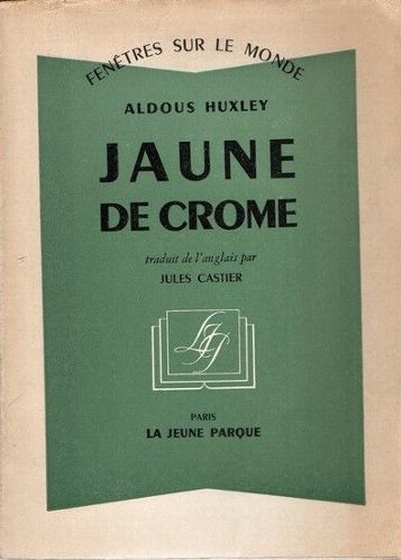 FENÊTRES SUR LE MONDE

ALDOUS HUXLEY

JAUNE DE CROME

traduit de l'anglais par
JULES CASTIER

LJP

PARIS
LA JEUNE PARQUE